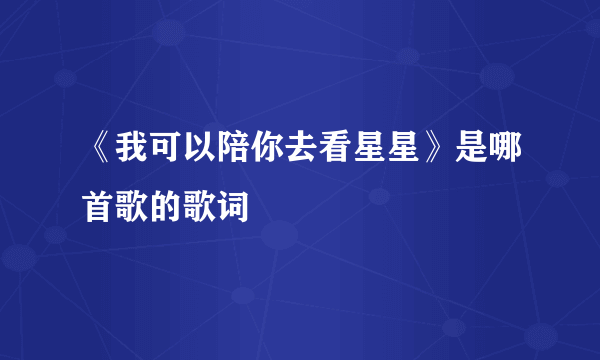 《我可以陪你去看星星》是哪首歌的歌词